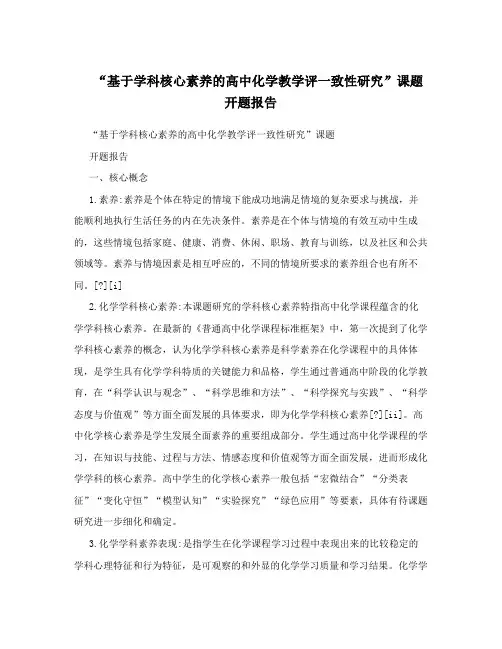 “基于学科核心素养的高中化学教学评一致性研究”课题开题报告

“基于学科核心素养的高中化学教学评一致性研究”课题

开题报告

一、核心概念

1.素养:素养是个体在特定的情境下能成功地满足情境的复杂要求与挑战，并能顺利地执行生活任务的内在先决条件。素养是在个体与情境的有效互动中生成的，这些情境包括家庭、健康、消费、休闲、职场、教育与训练，以及社区和公共领域等。素养与情境因素是相互呼应的，不同的情境所要求的素养组合也有所不同。[?][i]

2.化学学科核心素养:本课题研究的学科核心素养特指高中化学课程蕴含的化学学科核心素养。在最新的《普通高中化学课程标准框架》中，第一次提到了化学学科核心素养的概念，认为化学学科核心素养是科学素养在化学课程中的具体体现，是学生具有化学学科特质的关键能力和品格，学生通过普通高中阶段的化学教育，在“科学认识与观念”、“科学思维和方法”、“科学探究与实践”、“科学态度与价值观”等方面全面发展的具体要求，即为化学学科核心素养[?][ii]。高中化学核心素养是学生发展全面素养的重要组成部分。学生通过高中化学课程的学习，在知识与技能、过程与方法、情感态度和价值观等方面全面发展，进而形成化学学科的核心素养。高中学生的化学核心素养一般包括“宏微结合”“分类表征”“变化守恒”“模型认知”“实验探究”“绿色应用”等要素，具体有待课题研究进一步细化和确定。

3.化学学科素养表现:是指学生在化学课程学习过程中表现出来的比较稳定的学科心理特征和行为特征，是可观察的和外显的化学学习质量和学习结果。化学学